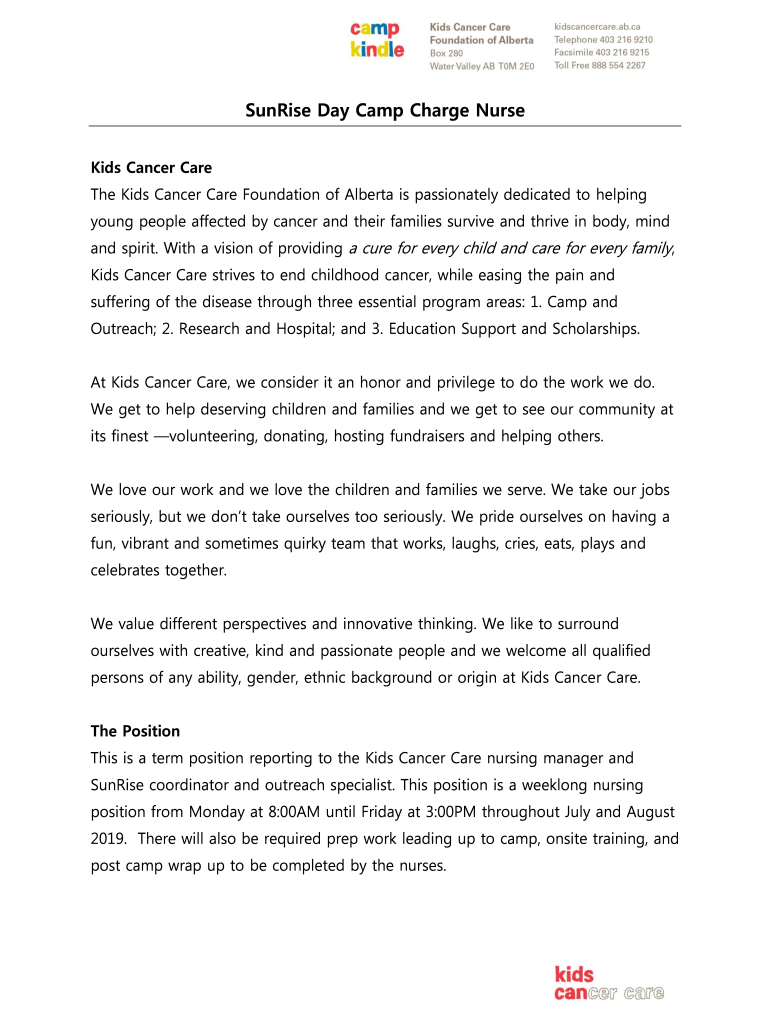 camp kindle

Kids Cancer Care Foundation of Alberta
Box 280
Water Valley AB T0M 2E0

kidscancercare.ab.ca
Telephone 403 216 9210
Facsimile 403 216 9215
Toll Free 888 554 2267

SunRise Day Camp Charge Nurse

Kids Cancer Care
The Kids Cancer Care Foundation of Alberta is passionately dedicated to helping young people affected by cancer and their families survive and thrive in body, mind and spirit. With a vision of providing a cure for every child and care for every family, Kids Cancer Care strives to end childhood cancer, while easing the pain and suffering of the disease through three essential program areas: 1. Camp and Outreach; 2. Research and Hospital; and 3. Education Support and Scholarships.

At Kids Cancer Care, we consider it an honor and privilege to do the work we do. We get to help deserving children and families and we get to see our community at its finest —volunteering, donating, hosting fundraisers and helping others.

We love our work and we love the children and families we serve. We take our jobs seriously, but we don't take ourselves too seriously. We pride ourselves on having a fun, vibrant and sometimes quirky team that works, laughs, cries, eats, plays and celebrates together.

We value different perspectives and innovative thinking. We like to surround ourselves with creative, kind and passionate people and we welcome all qualified persons of any ability, gender, ethnic background or origin at Kids Cancer Care.

The Position
This is a term position reporting to the Kids Cancer Care nursing manager and SunRise coordinator and outreach specialist. This position is a weeklong nursing position from Monday at 8:00AM until Friday at 3:00PM throughout July and August 2019. There will also be required prep work leading up to camp, onsite training, and post camp wrap up to be completed by the nurses.

kids cancer care